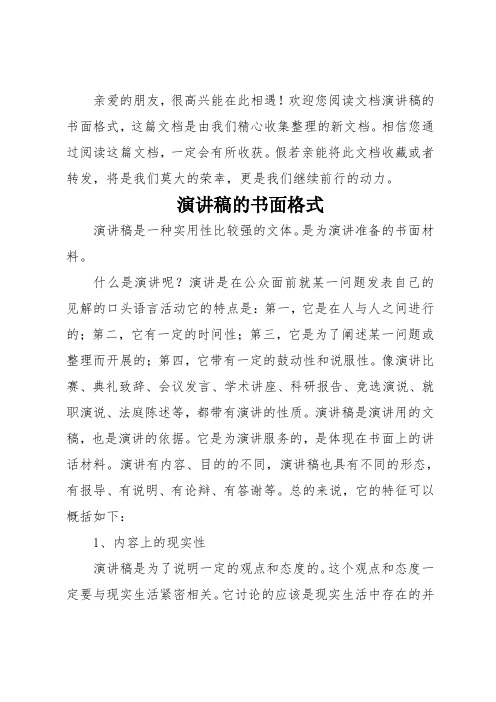 亲爱的朋友，很高兴能在此相遇！欢迎您阅读文档演讲稿的书面格式，这篇文档是由我们精心收集整理的新文档。相信您通过阅读这篇文档，一定会有所收获。假若亲能将此文档收藏或者转发，将是我们莫大的荣幸，更是我们继续前行的动力。

演讲稿的书面格式

演讲稿是一种实用性比较强的文体。是为演讲准备的书面材料。

什么是演讲呢？演讲是在公众面前就某一问题发表自己的见解的口头语言活动它的特点是：第一，它是在人与人之间进行的；第二，它有一定的时间性；第三，它是为了阐述某一问题或整理而开展的；第四，它带有一定的鼓动性和说服性。像演讲比赛、典礼致辞、会议发言、学术讲座、科研报告、竞选演说、就职演说、法庭陈述等，都带有演讲的性质。演讲稿是演讲用的文稿，也是演讲的依据。它是为演讲服务的，是体现在书面上的讲话材料。演讲有内容、目的的不同，演讲稿也具有不同的形态，有报导、有说明、有论辩、有答谢等。总的来说，它的特征可以概括如下：

1、内容上的现实性

演讲稿是为了说明一定的观点和态度的。这个观点和态度一定要与现实生活紧密相关。它讨论的应该是现实生活中存在的并